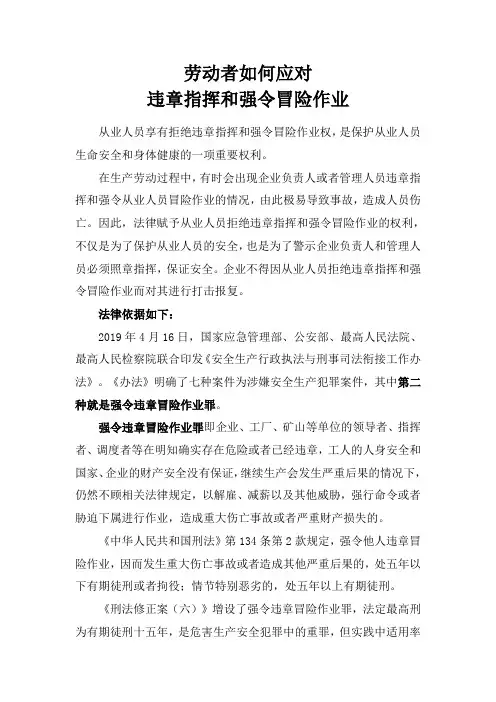 劳动者如何应对
违章指挥和强令冒险作业

从业人员享有拒绝违章指挥和强令冒险作业权，是保护从业人员生命安全和身体健康的一项重要权利。

在生产劳动过程中，有时会出现企业负责人或者管理人员违章指挥和强令从业人员冒险作业的情况，由此极易导致事故，造成人员伤亡。因此，法律赋予从业人员拒绝违章指挥和强令冒险作业的权利，不仅是为了保护从业人员的安全，也是为了警示企业负责人和管理人员必须照章指挥，保证安全。企业不得因从业人员拒绝违章指挥和强令冒险作业而对其进行打击报复。

法律依据如下：

2019 年 4 月 16 日，国家应急管理部、公安部、最高人民法院、最高人民检察院联合印发《安全生产行政执法与刑事司法衔接工作办法》。《办法》明确了七种案件为涉嫌安全生产犯罪案件，其中第二种就是强令违章冒险作业罪。

强令违章冒险作业罪即企业、工厂、矿山等单位的领导者、指挥者、调度者等在明知确实存在危险或者已经违章，工人的人身安全和国家、企业的财产安全没有保证，继续生产会发生严重后果的情况下，仍然不顾相关法律规定，以解雇、减薪以及其他威胁，强行命令或者胁迫下属进行作业，造成重大伤亡事故或者严重财产损失的。

《中华人民共和国刑法》第 134 条第 2 款规定，强令他人违章冒险作业，因而发生重大伤亡事故或者造成其他严重后果的，处五年以下有期徒刑或者拘役；情节特别恶劣的，处五年以上有期徒刑。

《刑法修正案（六）》增设了强令违章冒险作业罪，法定最高刑为有期徒刑十五年，是危害生产安全犯罪中的重罪，但实践中适用率